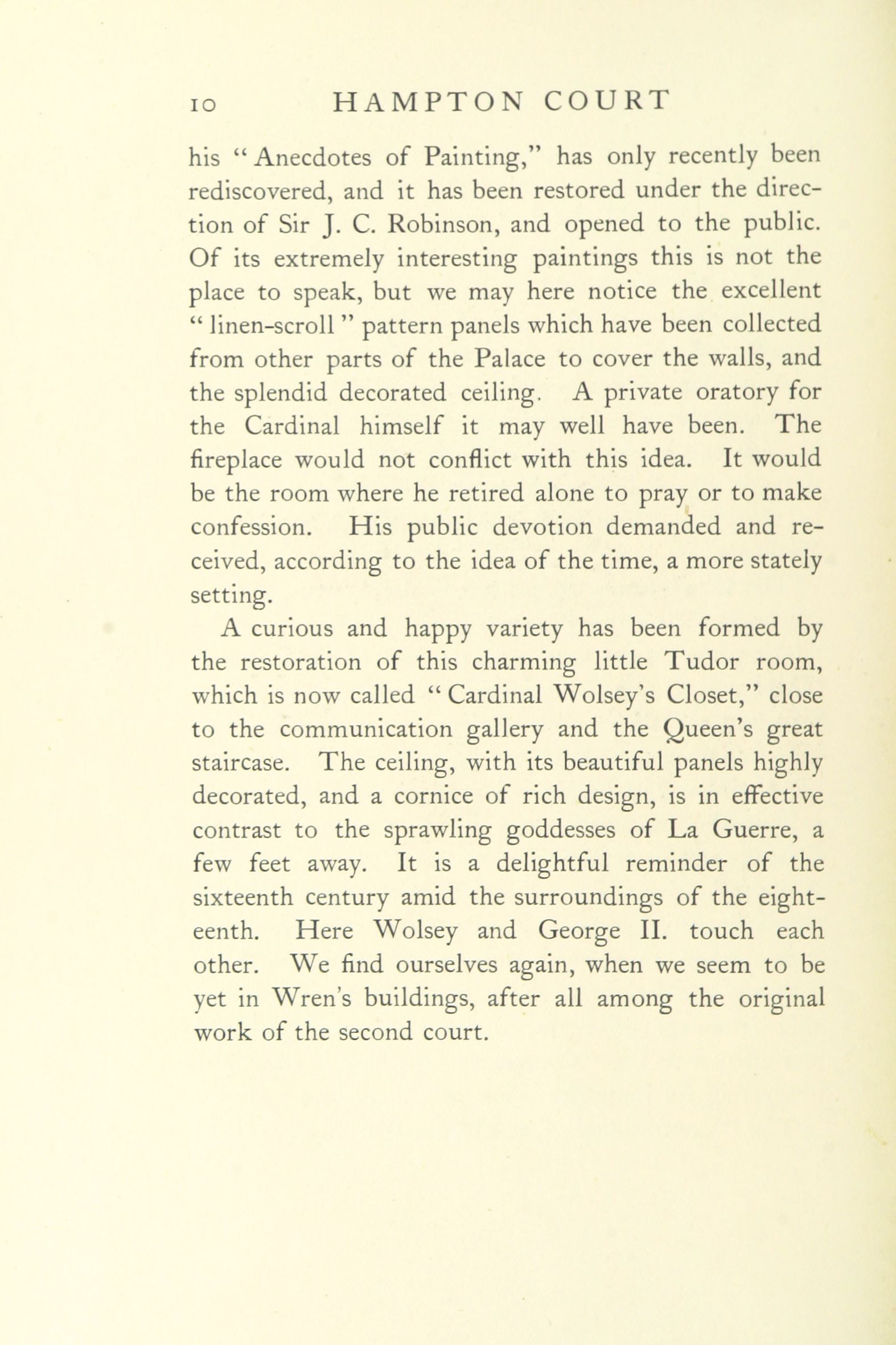 10 HAMPTON COURT

his "Anecdotes of Painting," has only recently been rediscovered, and it has been restored under the direction of Sir J. C. Robinson, and opened to the public. Of its extremely interesting paintings this is not the place to speak, but we may here notice the excellent "linen-scroll" pattern panels which have been collected from other parts of the Palace to cover the walls, and the splendid decorated ceiling. A private oratory for the Cardinal himself it may well have been. The fireplace would not conflict with this idea. It would be the room where he retired alone to pray or to make confession. His public devotion demanded and received, according to the idea of the time, a more stately setting.

A curious and happy variety has been formed by the restoration of this charming little Tudor room, which is now called "Cardinal Wolsey's Closet," close to the communication gallery and the Queen's great staircase. The ceiling, with its beautiful panels highly decorated, and a cornice of rich design, is in effective contrast to the sprawling goddesses of La Guerre, a few feet away. It is a delightful reminder of the sixteenth century amid the surroundings of the eighteenth. Here Wolsey and George II. touch each other. We find ourselves again, when we seem to be yet in Wren's buildings, after all among the original work of the second court.